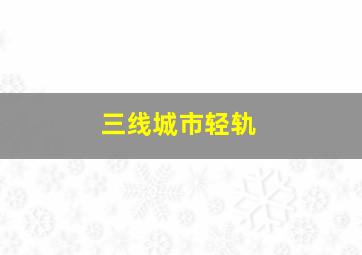 三线城市轻轨